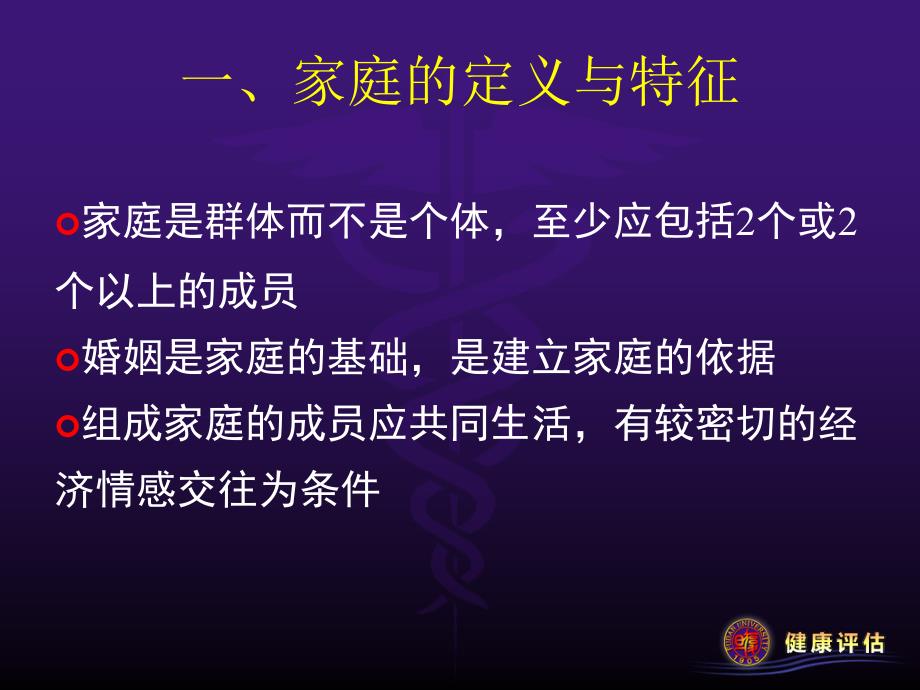 一、家庭的定义与特征

家庭是群体而不是个体，至少应包括2个或2个以上的成员

婚姻是家庭的基础，是建立家庭的依据

组成家庭的成员应共同生活，有较密切的经济情感交往为条件

健康评估